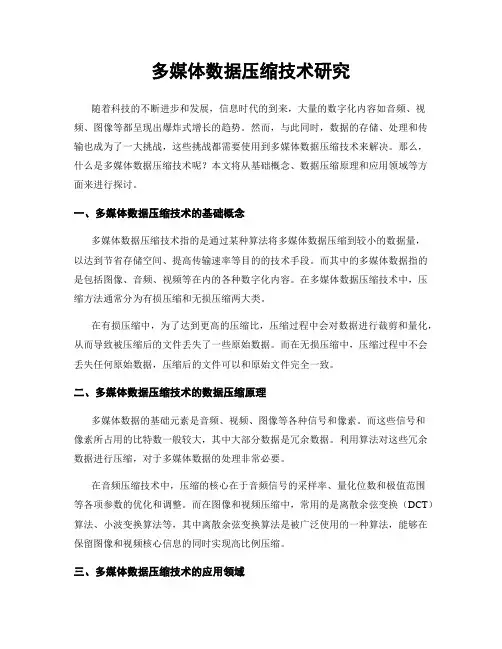 多媒体数据压缩技术研究

随着科技的不断进步和发展，信息时代的到来，大量的数字化内容如音频、视频、图像等都呈现出爆炸式增长的趋势。然而，与此同时，数据的存储、处理和传输也成为了一大挑战，这些挑战都需要使用到多媒体数据压缩技术来解决。那么，什么是多媒体数据压缩技术呢？本文将从基础概念、数据压缩原理和应用领域等方面来进行探讨。

一、多媒体数据压缩技术的基础概念

多媒体数据压缩技术指的是通过某种算法将多媒体数据压缩到较小的数据量，以达到节省存储空间、提高传输速率等目的的技术手段。而其中的多媒体数据指的是包括图像、音频、视频等在内的各种数字化内容。在多媒体数据压缩技术中，压缩方法通常分为有损压缩和无损压缩两大类。

在有损压缩中，为了达到更高的压缩比，压缩过程中会对数据进行裁剪和量化，从而导致被压缩后的文件丢失了一些原始数据。而在无损压缩中，压缩过程中不会丢失任何原始数据，压缩后的文件可以和原始文件完全一致。

二、多媒体数据压缩技术的数据压缩原理

多媒体数据的基础元素是音频、视频、图像等各种信号和像素。而这些信号和像素所占用的比特数一般较大，其中大部分数据是冗余数据。利用算法对这些冗余数据进行压缩，对于多媒体数据的处理非常必要。

在音频压缩技术中，压缩的核心在于音频信号的采样率、量化位数和极值范围等各项参数的优化和调整。而在图像和视频压缩中，常用的是离散余弦变换（DCT）算法、小波变换算法等，其中离散余弦变换算法是被广泛使用的一种算法，能够在保留图像和视频核心信息的同时实现高比例压缩。

三、多媒体数据压缩技术的应用领域